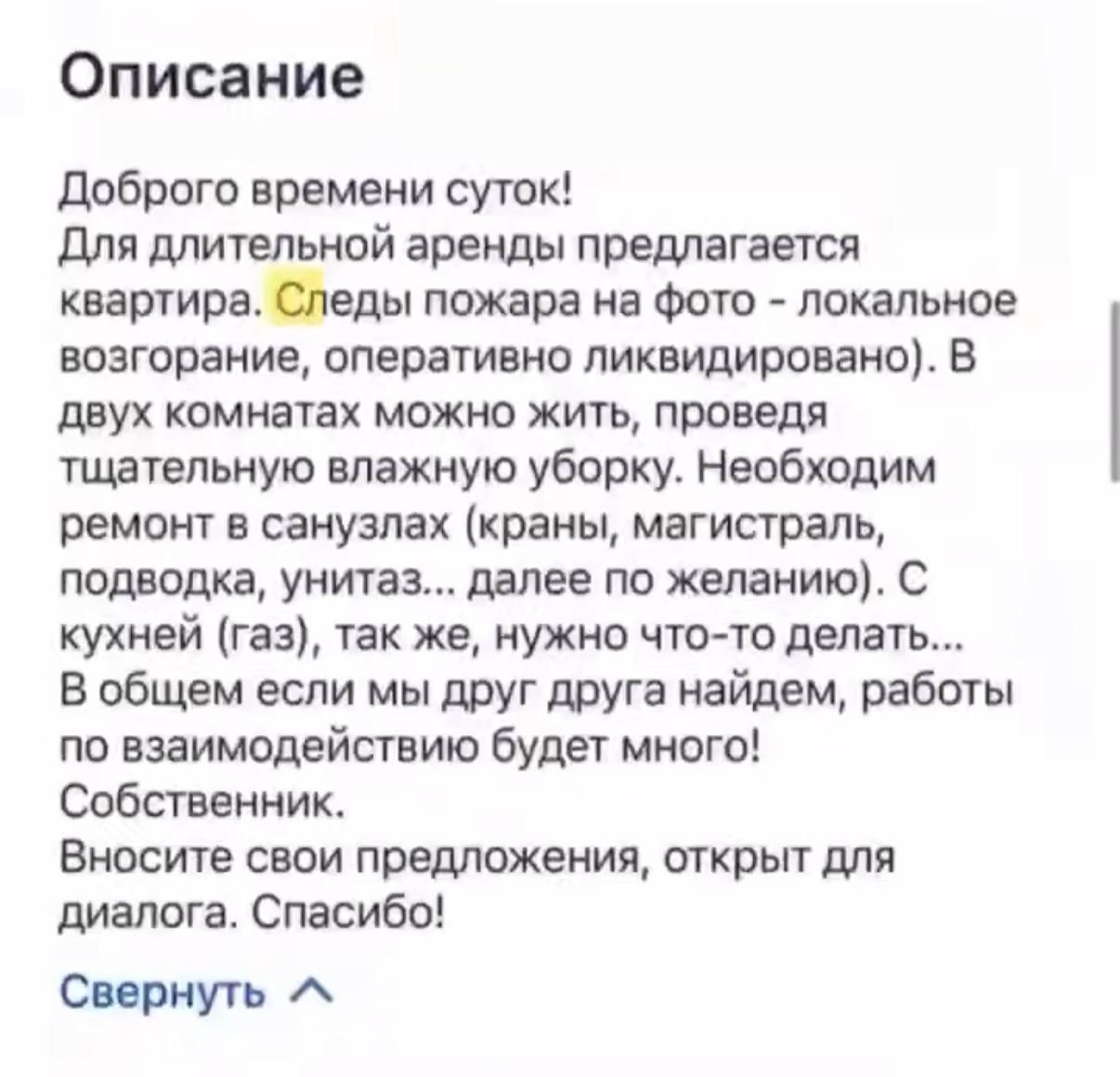 Описание

Доброго времени суток!
Для длительной аренды предлагается квартира. Следы пожара на фото - локальное возгорание, оперативно ликвидировано). В двух комнатах можно жить, проведя тщательную влажную уборку. Необходим ремонт в санузлах (краны, магистраль, подводка, унитаз... далее по желанию). С кухней (газ), так же, нужно что-то делать...
В общем если мы друг друга найдем, работы по взаимодействию будет много!
Собственник.
Вносите свои предложения, открыт для диалога. Спасибо!

Свернуть